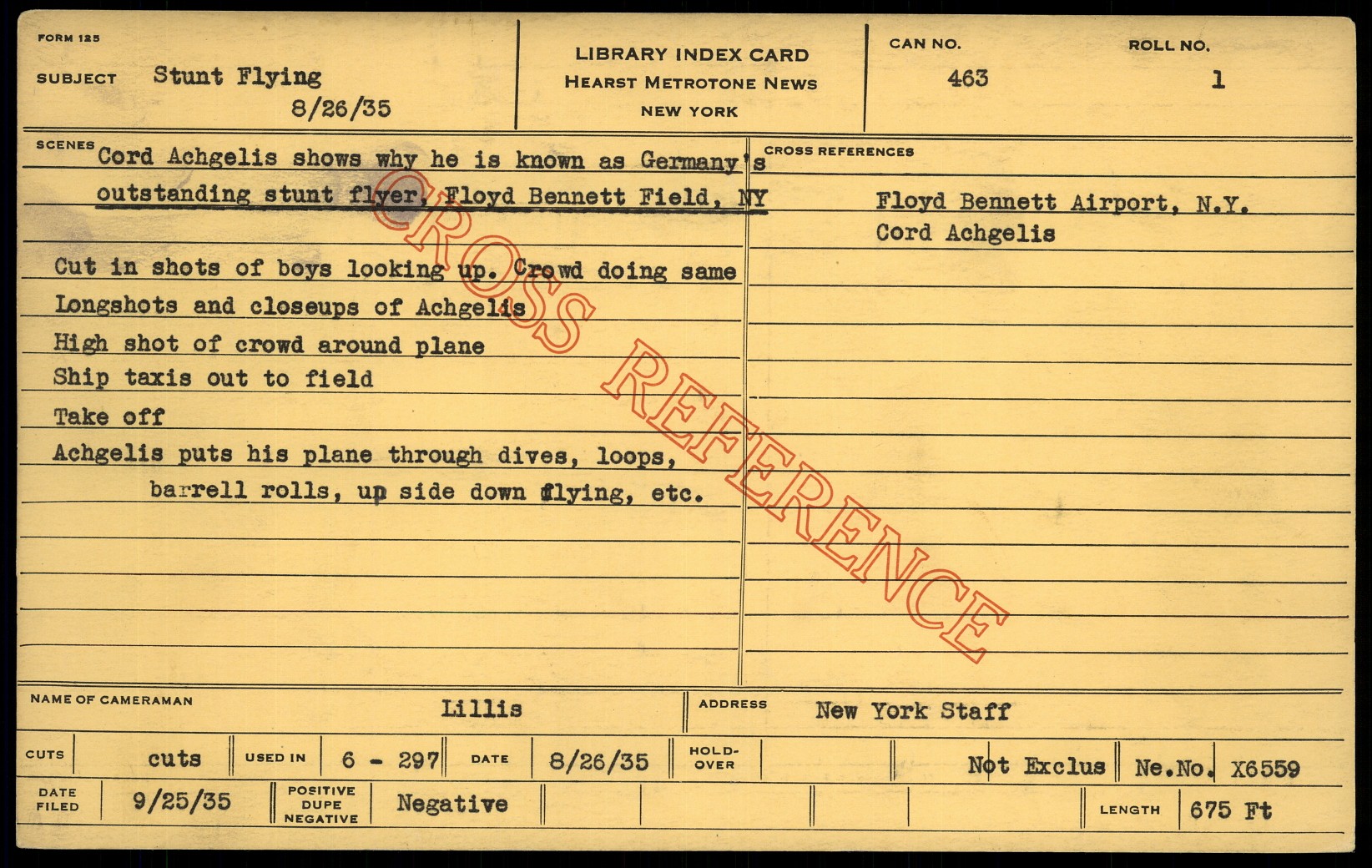 FORM 125

SUBJECT Stunt Flying
8/26/35

LIBRARY INDEX CARD
HEARST METROTONE NEWS
NEW YORK

CAN NO.
463

ROLL NO.
1

SCENES
Cord Achgelis shows why he is known as Germany's outstanding stunt flyer, Floyd Bennett Field, NY

Cut in shots of boys looking up. Crowd doing same
Longshots and closeups of Achgelis
High shot of crowd around plane
Ship taxis out to field
Take off
Achgelis puts his plane through dives, loops, barrell rolls, up side down flying, etc.

CROSS REFERENCES
Floyd Bennett Airport, N.Y.
Cord Achgelis

NAME OF CAMERAMAN Lillis
ADDRESS New York Staff

CUTS cuts
USED IN 6 - 297
DATE 8/26/35
HOLD-OVER
Not Exclus
Ne.No. X6559

DATE FILED 9/25/35
POSITIVE DUPE NEGATIVE Negative
LENGTH 675 Ft

CROSS REFERENCE